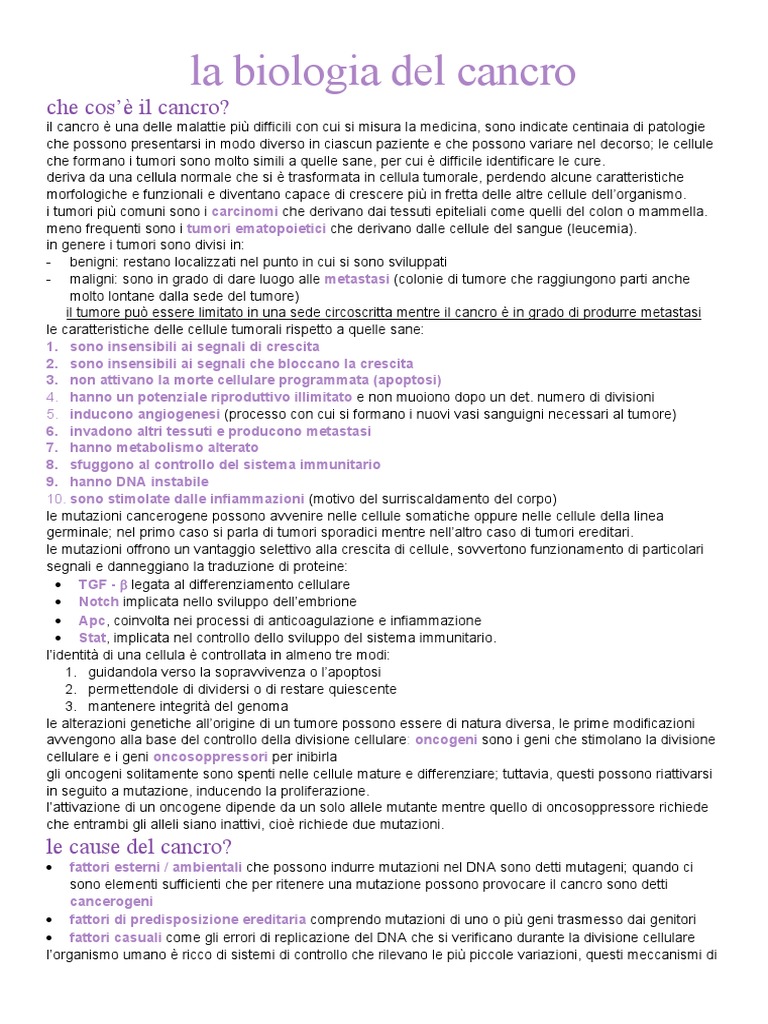 la biologia del cancro

che cos'è il cancro?

il cancro è una delle malattie più difficili con cui si misura la medicina, sono indicate centinaia di patologie che possono presentarsi in modo diverso in ciascun paziente e che possono variare nel decorso; le cellule che formano i tumori sono molto simili a quelle sane, per cui è difficile identificare le cure.
deriva da una cellula normale che si è trasformata in cellula tumorale, perdendo alcune caratteristiche morfologiche e funzionali e diventano capace di crescere più in fretta delle altre cellule dell'organismo.
i tumori più comuni sono i carcinomi che derivano dai tessuti epiteliali come quelli del colon o mammella. meno frequenti sono i tumori ematopoietici che derivano dalle cellule del sangue (leucemia).
in genere i tumori sono divisi in:
- benigni: restano localizzati nel punto in cui si sono sviluppati
- maligni: sono in grado di dare luogo alle metastasi (colonie di tumore che raggiungono parti anche molto lontane dalla sede del tumore)
il tumore può essere limitato in una sede circoscritta mentre il cancro è in grado di produrre metastasi
le caratteristiche delle cellule tumorali rispetto a quelle sane:
1. sono insensibili ai segnali di crescita
2. sono insensibili ai segnali che bloccano la crescita
3. non attivano la morte cellulare programmata (apoptosi)
4. hanno un potenziale riproduttivo illimitato e non muoiono dopo un det. numero di divisioni
5. inducono angiogenesi (processo con cui si formano i nuovi vasi sanguigni necessari al tumore)
6. invadono altri tessuti e producono metastasi
7. hanno metabolismo alterato
8. sfuggono al controllo del sistema immunitario
9. hanno DNA instabile
10. sono stimolate dalle infiammazioni (motivo del surriscaldamento del corpo)
le mutazioni cancerogene possono avvenire nelle cellule somatiche oppure nelle cellule della linea germinale; nel primo caso si parla di tumori sporadici mentre nell'altro caso di tumori ereditari.
le mutazioni offrono un vantaggio selettivo alla crescita di cellule, sovvertono funzionamento di particolari segnali e danneggiano la traduzione di proteine:
• TGF - β legata al differenziamento cellulare
• Notch implicata nello sviluppo dell'embrione
• Apc, coinvolta nei processi di anticoagulazione e infiammazione
• Stat, implicata nel controllo dello sviluppo del sistema immunitario.
l'identità di una cellula è controllata in almeno tre modi:
1. guidandola verso la sopravvivenza o l'apoptosi
2. permettendole di dividersi o di restare quiescente
3. mantenere integrità del genoma
le alterazioni genetiche all'origine di un tumore possono essere di natura diversa, le prime modificazioni avvengono alla base del controllo della divisione cellulare: oncogeni sono i geni che stimolano la divisione cellulare e i geni oncosoppressori per inibirla
gli oncogeni solitamente sono spenti nelle cellule mature e differenziare; tuttavia, questi possono riattivarsi in seguito a mutazione, inducendo la proliferazione.
l'attivazione di un oncogene dipende da un solo allele mutante mentre quello di oncosoppressore richiede che entrambi gli alleli siano inattivi, cioè richiede due mutazioni.

le cause del cancro?

• fattori esterni / ambientali che possono indurre mutazioni nel DNA sono detti mutageni; quando ci sono elementi sufficienti che per ritenere una mutazione possono provocare il cancro sono detti cancerogeni
• fattori di predisposizione ereditaria comprendo mutazioni di uno o più geni trasmesso dai genitori
• fattori casuali come gli errori di replicazione del DNA che si verificano durante la divisione cellulare
l'organismo umano è ricco di sistemi di controllo che rilevano le più piccole variazioni, questi meccanismi di